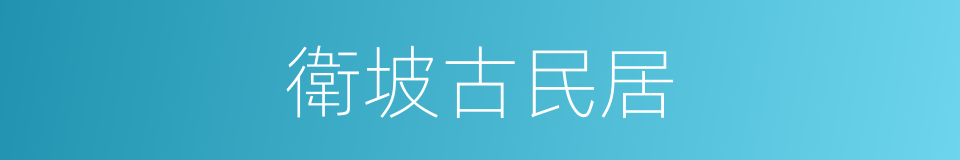 衛坡古民居